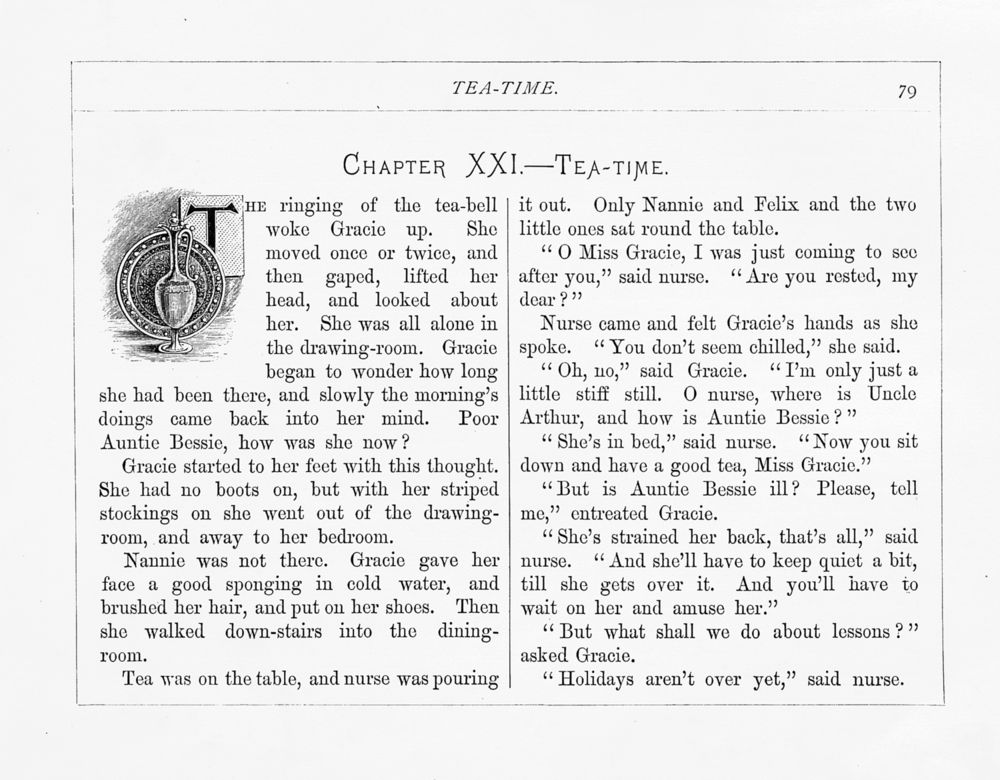 TEA-TIME. 79

CHAPTER XXI.—TEA-TIME.

THE ringing of the tea-bell woke Gracie up. She moved once or twice, and then gaped, lifted her head, and looked about her. She was all alone in the drawing-room. Gracie began to wonder how long she had been there, and slowly the morning's doings came back into her mind. Poor Auntie Bessie, how was she now?

Gracie started to her feet with this thought. She had no boots on, but with her striped stockings on she went out of the drawing-room, and away to her bedroom.

Nannie was not there. Gracie gave her face a good sponging in cold water, and brushed her hair, and put on her shoes. Then she walked down-stairs into the dining-room.

Tea was on the table, and nurse was pouring it out. Only Nannie and Felix and the two little ones sat round the table.

"O Miss Gracie, I was just coming to see after you," said nurse. "Are you rested, my dear?"

Nurse came and felt Gracie's hands as she spoke. "You don't seem chilled," she said.

"Oh, no," said Gracie. "I'm only just a little stiff still. O nurse, where is Uncle Arthur, and how is Auntie Bessie?"

"She's in bed," said nurse. "Now you sit down and have a good tea, Miss Gracie."

"But is Auntie Bessie ill? Please, tell me," entreated Gracie.

"She's strained her back, that's all," said nurse. "And she'll have to keep quiet a bit, till she gets over it. And you'll have to wait on her and amuse her."

"But what shall we do about lessons?" asked Gracie.

"Holidays aren't over yet," said nurse.